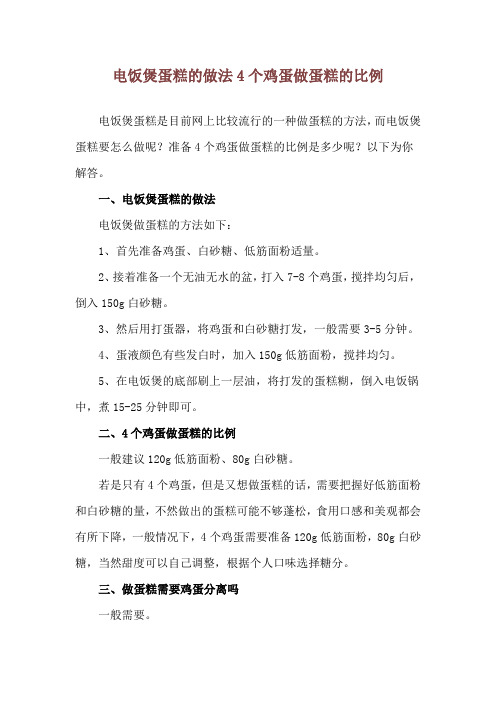 电饭煲蛋糕的做法 4 个鸡蛋做蛋糕的比例

电饭煲蛋糕是目前网上比较流行的一种做蛋糕的方法，而电饭煲蛋糕要怎么做呢？准备 4 个鸡蛋做蛋糕的比例是多少呢？以下为你解答。

一、电饭煲蛋糕的做法

电饭煲做蛋糕的方法如下：

1、首先准备鸡蛋、白砂糖、低筋面粉适量。

2、接着准备一个无油无水的盆，打入 7-8 个鸡蛋，搅拌均匀后，倒入 150g 白砂糖。

3、然后用打蛋器，将鸡蛋和白砂糖打发，一般需要 3-5 分钟。

4、蛋液颜色有些发白时，加入 150g 低筋面粉，搅拌均匀。

5、在电饭煲的底部刷上一层油，将打发的蛋糕糊，倒入电饭锅中，煮 15-25 分钟即可。

二、4 个鸡蛋做蛋糕的比例

一般建议 120g 低筋面粉、80g 白砂糖。

若是只有 4 个鸡蛋，但是又想做蛋糕的话，需要把握好低筋面粉和白砂糖的量，不然做出的蛋糕可能不够蓬松，食用口感和美观都会有所下降，一般情况下，4 个鸡蛋需要准备 120g 低筋面粉，80g 白砂糖，当然甜度可以自己调整，根据个人口味选择糖分。

三、做蛋糕需要鸡蛋分离吗

一般需要。